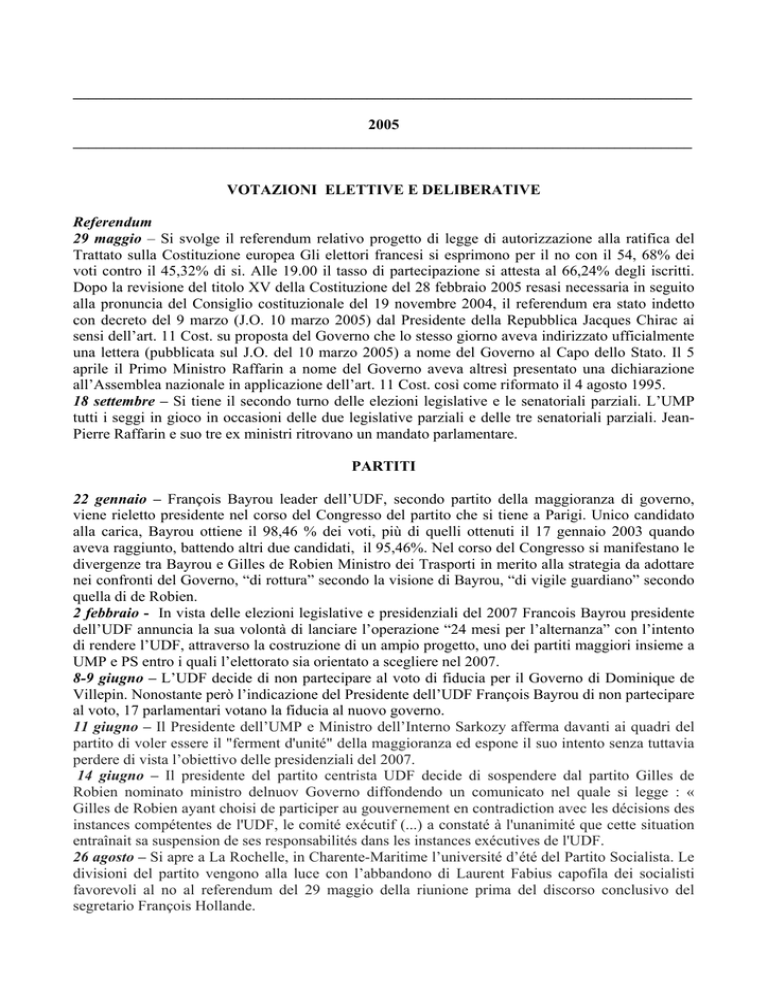 2005

VOTAZIONI ELETTIVE E DELIBERATIVE

Referendum
29 maggio – Si svolge il referendum relativo progetto di legge di autorizzazione alla ratifica del Trattato sulla Costituzione europea Gli elettori francesi si esprimono per il no con il 54, 68% dei voti contro il 45,32% di si. Alle 19.00 il tasso di partecipazione si attesta al 66,24% degli iscritti. Dopo la revisione del titolo XV della Costituzione del 28 febbraio 2005 resasi necessaria in seguito alla pronuncia del Consiglio costituzionale del 19 novembre 2004, il referendum era stato indetto con decreto del 9 marzo (J.O. 10 marzo 2005) dal Presidente della Repubblica Jacques Chirac ai sensi dell'art. 11 Cost. su proposta del Governo che lo stesso giorno aveva indirizzato ufficialmente una lettera (pubblicata sul J.O. del 10 marzo 2005) a nome del Governo al Capo dello Stato. Il 5 aprile il Primo Ministro Raffarin a nome del Governo aveva altresì presentato una dichiarazione all'Assemblea nazionale in applicazione dell'art. 11 Cost. così come riformato il 4 agosto 1995.
18 settembre – Si tiene il secondo turno delle elezioni legislative e le senatoriali parziali. L'UMP tutti i seggi in gioco in occasioni delle due legislative parziali e delle tre senatoriali parziali. Jean-Pierre Raffarin e suo tre ex ministri ritrovano un mandato parlamentare.

PARTITI

22 gennaio – François Bayrou leader dell'UDF, secondo partito della maggioranza di governo, viene rieletto presidente nel corso del Congresso del partito che si tiene a Parigi. Unico candidato alla carica, Bayrou ottiene il 98,46 % dei voti, più di quelli ottenuti il 17 gennaio 2003 quando aveva raggiunto, battendo altri due candidati, il 95,46%. Nel corso del Congresso si manifestano le divergenze tra Bayrou e Gilles de Robien Ministro dei Trasporti in merito alla strategia da adottare nei confronti del Governo, "di rottura" secondo la visione di Bayrou, "di vigile guardiano" secondo quella di de Robien.
2 febbraio - In vista delle elezioni legislative e presidenziali del 2007 Francois Bayrou presidente dell'UDF annuncia la sua volontà di lanciare l'operazione "24 mesi per l'alternanza" con l'intento di rendere l'UDF, attraverso la costruzione di un ampio progetto, uno dei partiti maggiori insieme a UMP e PS entro i quali l'elettorato sia orientato a scegliere nel 2007.
8-9 giugno – L'UDF decide di non partecipare al voto di fiducia per il Governo di Dominique de Villepin. Nonostante però l'indicazione del Presidente dell'UDF François Bayrou di non partecipare al voto, 17 parlamentari votano la fiducia al nuovo governo.
11 giugno – Il Presidente dell'UMP e Ministro dell'Interno Sarkozy afferma davanti ai quadri del partito di voler essere il "ferment d'unité" della maggioranza ed espone il suo intento senza tuttavia perdere di vista l'obiettivo delle presidenziali del 2007.
14 giugno – Il presidente del partito centrista UDF decide di sospendere dal partito Gilles de Robien nominato ministro delnuov Governo diffondendo un comunicato nel quale si legge : « Gilles de Robien ayant choisi de participer au gouvernement en contradiction avec les décisions des instances compétentes de l'UDF, le comité exécutif (...) a constaté à l'unanimité que cette situation entraînait sa suspension de ses responsabilités dans les instances exécutives de l'UDF.
26 agosto – Si apre a La Rochelle, in Charente-Maritime l'université d'été del Partito Socialista. Le divisioni del partito vengono alla luce con l'abbandono di Laurent Fabius capofila dei socialisti favorevoli al no al referendum del 29 maggio della riunione prima del discorso conclusivo del segretario François Hollande.